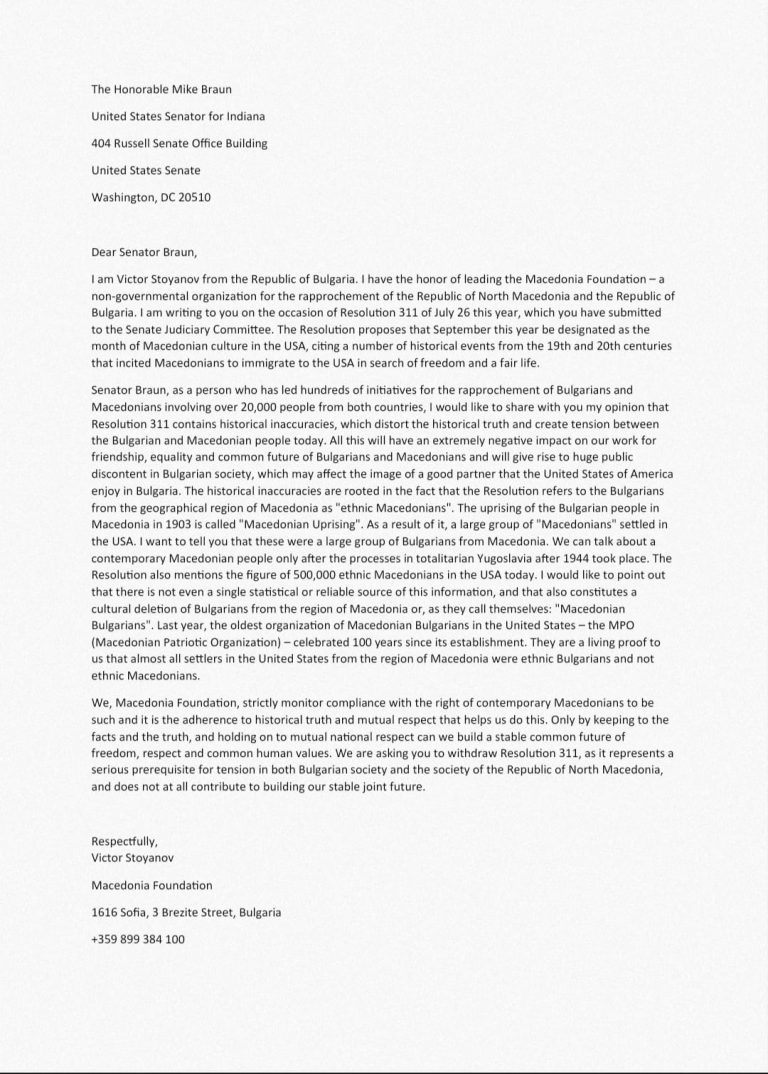 The Honorable Mike Braun

United States Senator for Indiana

404 Russell Senate Office Building

United States Senate

Washington, DC 20510

Dear Senator Braun,

I am Victor Stoyanov from the Republic of Bulgaria. I have the honor of leading the Macedonia Foundation – a non-governmental organization for the rapprochement of the Republic of North Macedonia and the Republic of Bulgaria. I am writing to you on the occasion of Resolution 311 of July 26 this year, which you have submitted to the Senate Judiciary Committee. The Resolution proposes that September this year be designated as the month of Macedonian culture in the USA, citing a number of historical events from the 19th and 20th centuries that incited Macedonians to immigrate to the USA in search of freedom and a fair life.

Senator Braun, as a person who has led hundreds of initiatives for the rapprochement of Bulgarians and Macedonians involving over 20,000 people from both countries, I would like to share with you my opinion that Resolution 311 contains historical inaccuracies, which distort the historical truth and create tension between the Bulgarian and Macedonian people today. All this will have an extremely negative impact on our work for friendship, equality and common future of Bulgarians and Macedonians and will give rise to huge public discontent in Bulgarian society, which may affect the image of a good partner that the United States of America enjoy in Bulgaria. The historical inaccuracies are rooted in the fact that the Resolution refers to the Bulgarians from the geographical region of Macedonia as "ethnic Macedonians". The uprising of the Bulgarian people in Macedonia in 1903 is called "Macedonian Uprising". As a result of it, a large group of "Macedonians" settled in the USA. I want to tell you that these were a large group of Bulgarians from Macedonia. We can talk about a contemporary Macedonian people only after the processes in totalitarian Yugoslavia after 1944 took place. The Resolution also mentions the figure of 500,000 ethnic Macedonians in the USA today. I would like to point out that there is not even a single statistical or reliable source of this information, and that also constitutes a cultural deletion of Bulgarians from the region of Macedonia or, as they call themselves: "Macedonian Bulgarians". Last year, the oldest organization of Macedonian Bulgarians in the United States – the MPO (Macedonian Patriotic Organization) – celebrated 100 years since its establishment. They are a living proof to us that almost all settlers in the United States from the region of Macedonia were ethnic Bulgarians and not ethnic Macedonians.

We, Macedonia Foundation, strictly monitor compliance with the right of contemporary Macedonians to be such and it is the adherence to historical truth and mutual respect that helps us do this. Only by keeping to the facts and the truth, and holding on to mutual national respect can we build a stable common future of freedom, respect and common human values. We are asking you to withdraw Resolution 311, as it represents a serious prerequisite for tension in both Bulgarian society and the society of the Republic of North Macedonia, and does not at all contribute to building our stable joint future.

Respectfully,
Victor Stoyanov

Macedonia Foundation

1616 Sofia, 3 Brezite Street, Bulgaria

+359 899 384 100